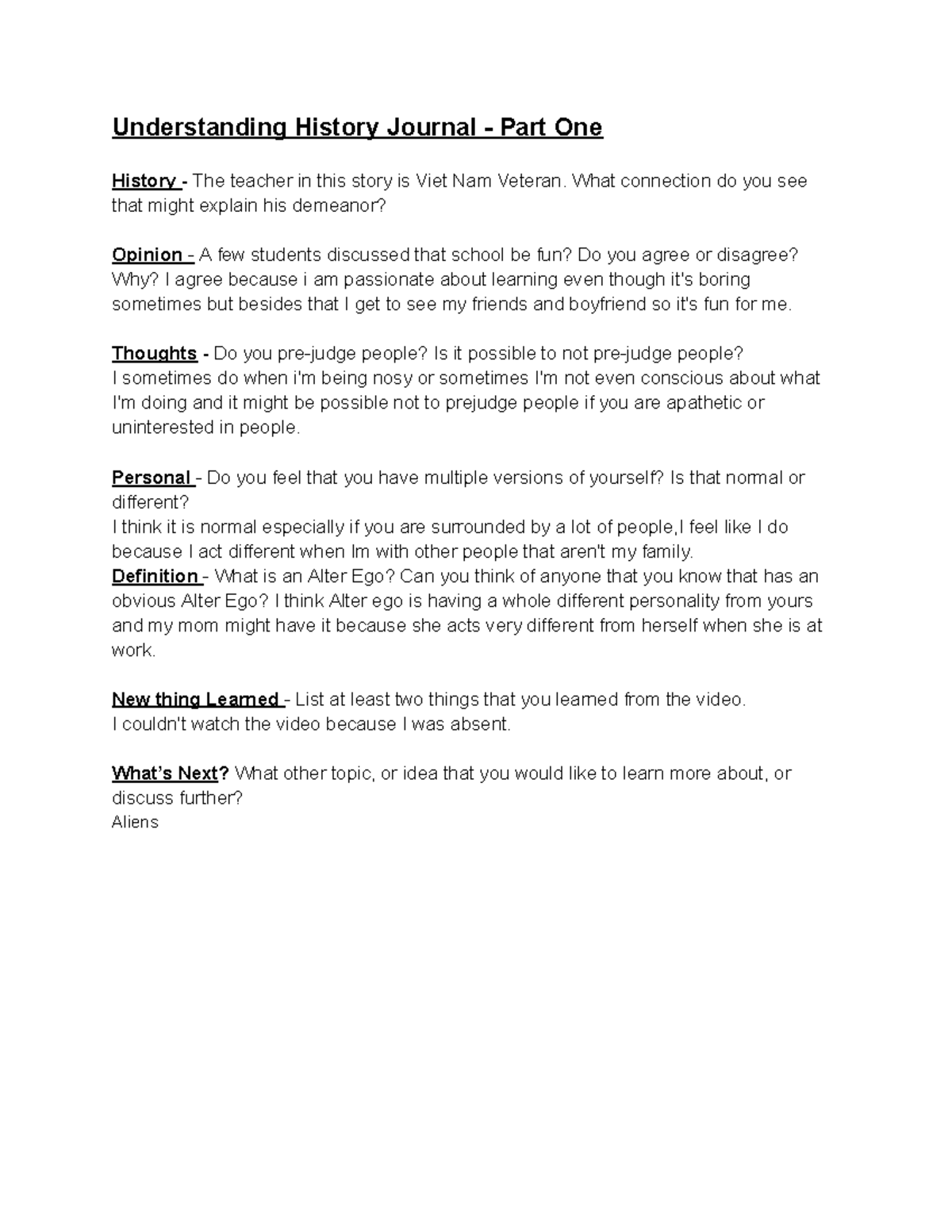 Understanding History Journal - Part One

History - The teacher in this story is Viet Nam Veteran. What connection do you see that might explain his demeanor?

Opinion - A few students discussed that school be fun? Do you agree or disagree? Why? I agree because i am passionate about learning even though it's boring sometimes but besides that I get to see my friends and boyfriend so it's fun for me.

Thoughts - Do you pre-judge people? Is it possible to not pre-judge people?
I sometimes do when i'm being nosy or sometimes I'm not even conscious about what I'm doing and it might be possible not to prejudge people if you are apathetic or uninterested in people.

Personal - Do you feel that you have multiple versions of yourself? Is that normal or different?
I think it is normal especially if you are surrounded by a lot of people,I feel like I do because I act different when Im with other people that aren't my family.
Definition - What is an Alter Ego? Can you think of anyone that you know that has an obvious Alter Ego? I think Alter ego is having a whole different personality from yours and my mom might have it because she acts very different from herself when she is at work.

New thing Learned - List at least two things that you learned from the video.
I couldn't watch the video because I was absent.

What's Next? What other topic, or idea that you would like to learn more about, or discuss further?
Aliens